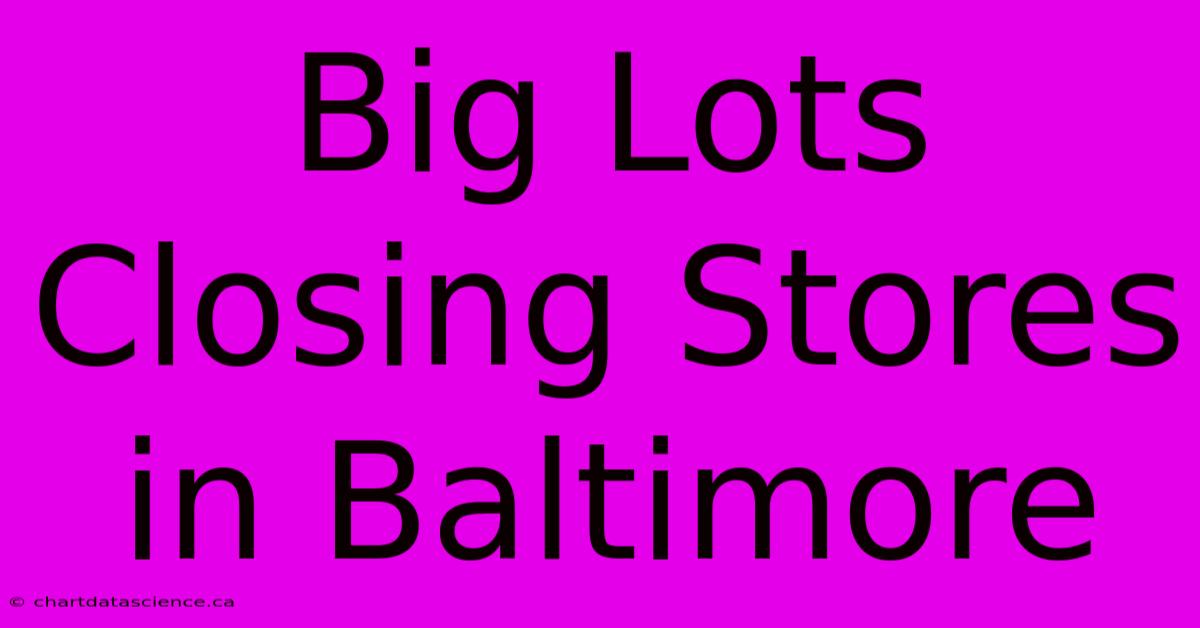 Big Lots Closing Stores in Baltimore

© chartdatascience.ca